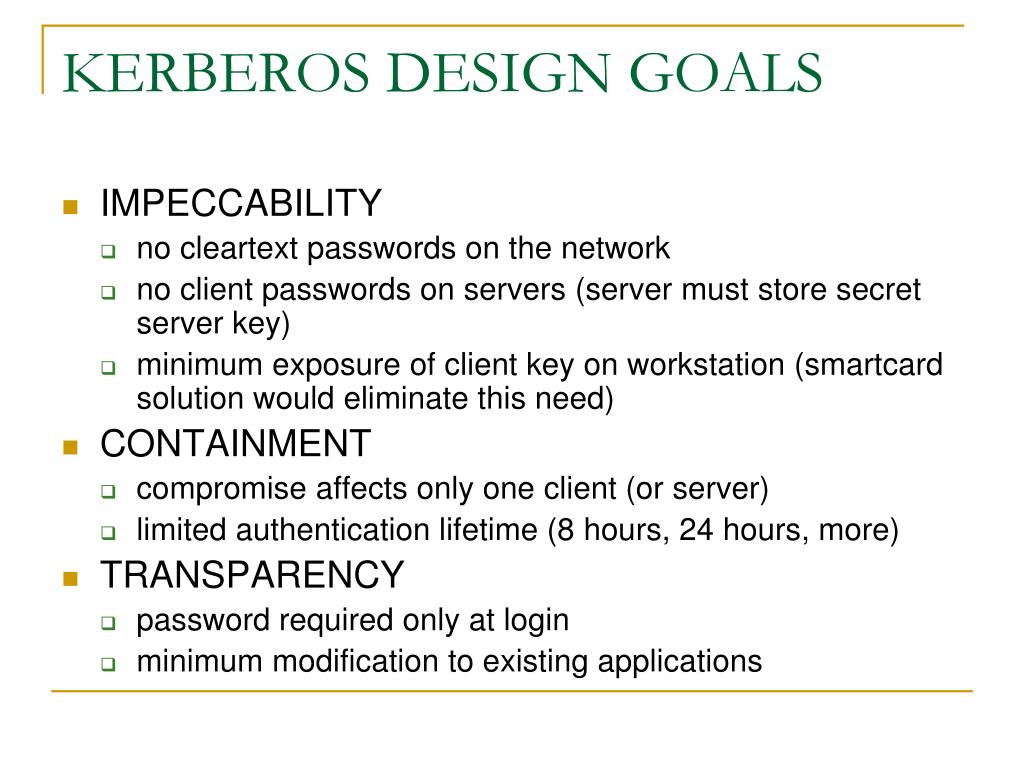 KERBEROS DESIGN GOALS

IMPECCABILITY
no cleartext passwords on the network
no client passwords on servers (server must store secret server key)
minimum exposure of client key on workstation (smartcard solution would eliminate this need)

CONTAINMENT
compromise affects only one client (or server)
limited authentication lifetime (8 hours, 24 hours, more)

TRANSPARENCY
password required only at login
minimum modification to existing applications